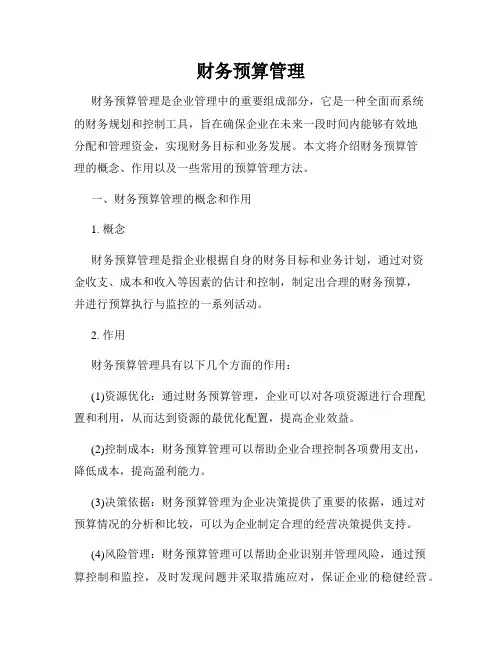 财务预算管理

财务预算管理是企业管理中的重要组成部分，它是一种全面而系统的财务规划和控制工具，旨在确保企业在未来一段时间内能够有效地分配和管理资金，实现财务目标和业务发展。本文将介绍财务预算管理的概念、作用以及一些常用的预算管理方法。

一、财务预算管理的概念和作用

1. 概念

财务预算管理是指企业根据自身的财务目标和业务计划，通过对资金收支、成本和收入等因素的估计和控制，制定出合理的财务预算，并进行预算执行与监控的一系列活动。

2. 作用

财务预算管理具有以下几个方面的作用：

(1)资源优化：通过财务预算管理，企业可以对各项资源进行合理配置和利用，从而达到资源的最优化配置，提高企业效益。

(2)控制成本：财务预算管理可以帮助企业合理控制各项费用支出，降低成本，提高盈利能力。

(3)决策依据：财务预算管理为企业决策提供了重要的依据，通过对预算情况的分析和比较，可以为企业制定合理的经营决策提供支持。

(4)风险管理：财务预算管理可以帮助企业识别并管理风险，通过预算控制和监控，及时发现问题并采取措施应对，保证企业的稳健经营。